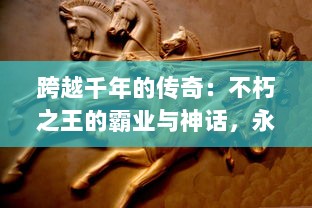 跨越千年的传奇：不朽之王的霸业与神话，永